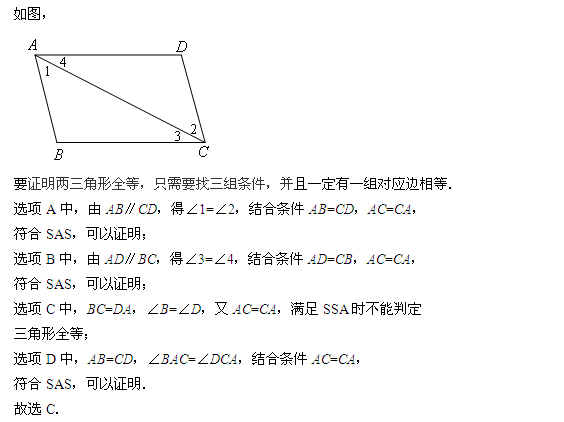 如图，

A D 4 1 2 3 B C

要证明两三角形全等，只需要找三组条件，并且一定有一组对应边相等.

选项 A 中，由 $AB // CD$，得 $\angle 1=\angle 2$，结合条件 $AB=CD$，$AC=CA$，符合 SAS，可以证明；

选项 B 中，由 $AD // BC$，得 $\angle 3=\angle 4$，结合条件 $AD=CB$，$AC=CA$，符合 SAS，可以证明；

选项 C 中，$BC=DA$，$\angle B=\angle D$，又 $AC=CA$，满足 SSA 时不能判定三角形全等；

选项 D 中，$AB=CD$，$\angle BAC=\angle DCA$，结合条件 $AC=CA$，符合 SAS，可以证明.

故选 C.